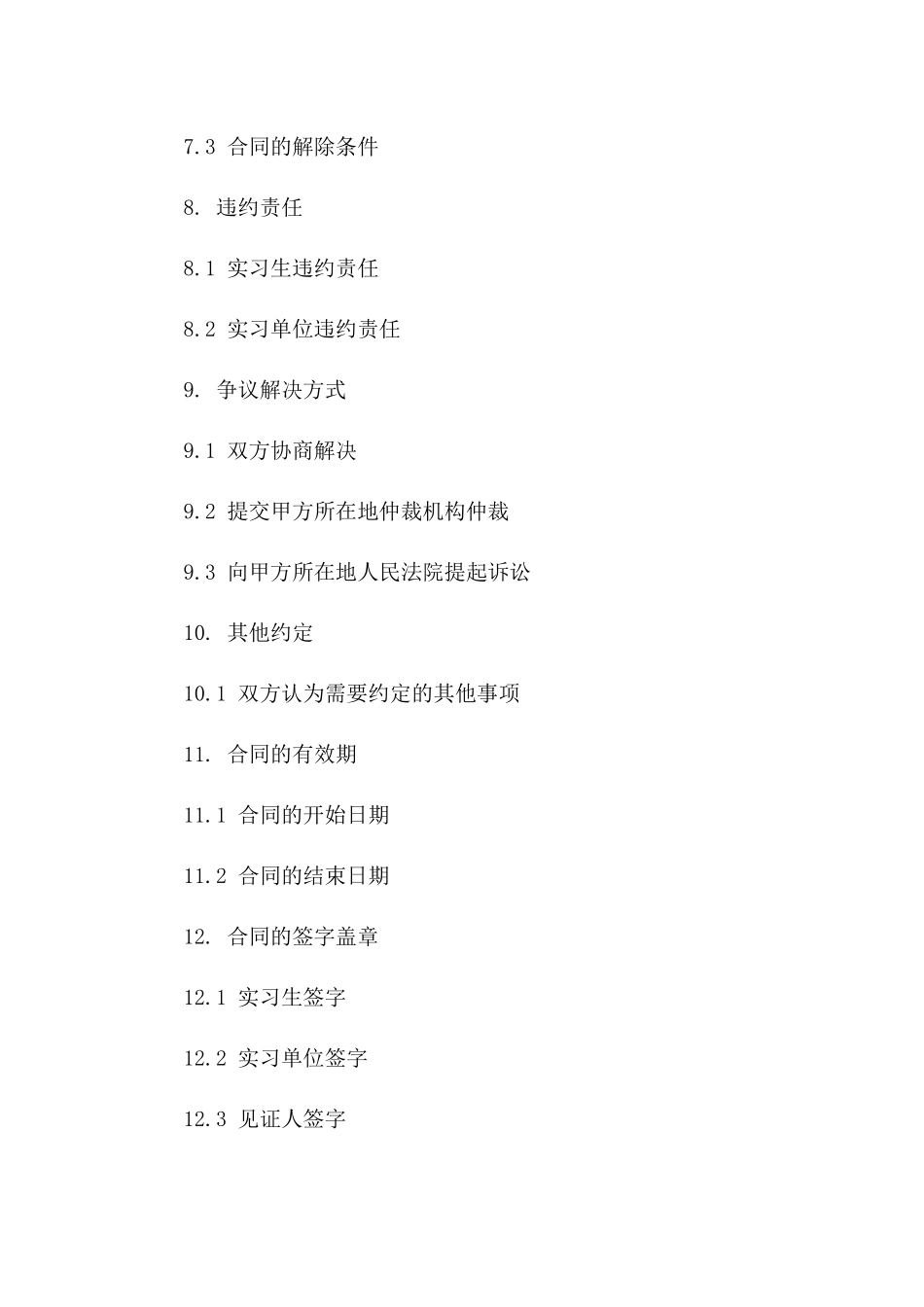 7.3 合同的解除条件

8. 违约责任

8.1 实习生违约责任

8.2 实习单位违约责任

9. 争议解决方式

9.1 双方协商解决

9.2 提交甲方所在地仲裁机构仲裁

9.3 向甲方所在地人民法院提起诉讼

10. 其他约定

10.1 双方认为需要约定的其他事项

11. 合同的有效期

11.1 合同的开始日期

11.2 合同的结束日期

12. 合同的签字盖章

12.1 实习生签字

12.2 实习单位签字

12.3 见证人签字